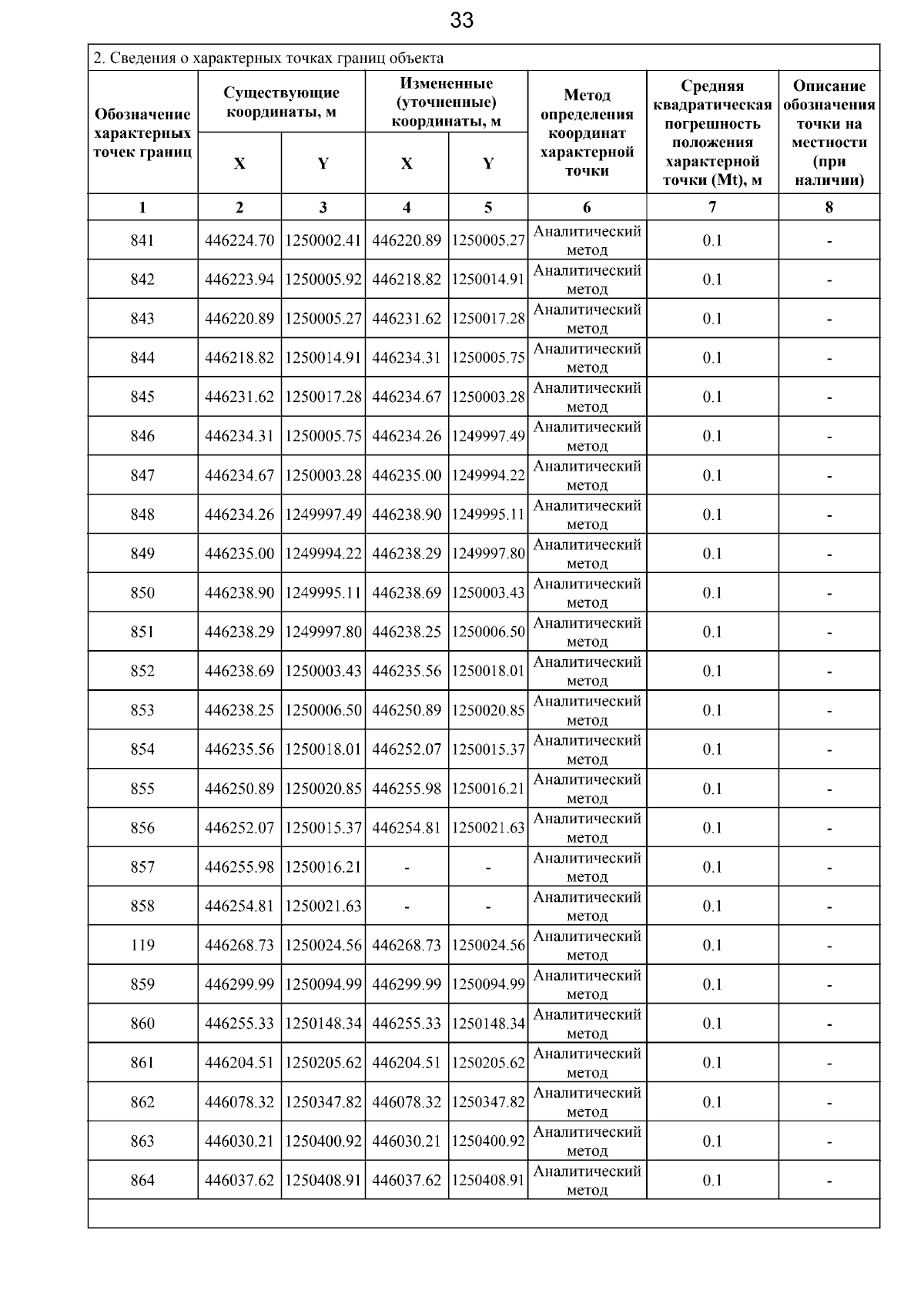 33

2. Сведения о характерных точках границ объекта

| Обозначение характерных точек границ | Существующие координаты, м X | Существующие координаты, м Y | Измененные (уточненные) координаты, м X | Измененные (уточненные) координаты, м Y | Метод определения координат характерной точки | Средняя квадратическая погрешность положения характерной точки (Mt), м | Описание обозначения точки на местности (при наличии) |
|---|---|---|---|---|---|---|---|
| 1 | 2 | 3 | 4 | 5 | 6 | 7 | 8 |
| 841 | 446224.70 | 1250002.41 | 446220.89 | 1250005.27 | Аналитический метод | 0.1 | - |
| 842 | 446223.94 | 1250005.92 | 446218.82 | 1250014.91 | Аналитический метод | 0.1 | - |
| 843 | 446220.89 | 1250005.27 | 446231.62 | 1250017.28 | Аналитический метод | 0.1 | - |
| 844 | 446218.82 | 1250014.91 | 446234.31 | 1250005.75 | Аналитический метод | 0.1 | - |
| 845 | 446231.62 | 1250017.28 | 446234.67 | 1250003.28 | Аналитический метод | 0.1 | - |
| 846 | 446234.31 | 1250005.75 | 446234.26 | 1249997.49 | Аналитический метод | 0.1 | - |
| 847 | 446234.67 | 1250003.28 | 446235.00 | 1249994.22 | Аналитический метод | 0.1 | - |
| 848 | 446234.26 | 1249997.49 | 446238.90 | 1249995.11 | Аналитический метод | 0.1 | - |
| 849 | 446235.00 | 1249994.22 | 446238.29 | 1249997.80 | Аналитический метод | 0.1 | - |
| 850 | 446238.90 | 1249995.11 | 446238.69 | 1250003.43 | Аналитический метод | 0.1 | - |
| 851 | 446238.29 | 1249997.80 | 446238.25 | 1250006.50 | Аналитический метод | 0.1 | - |
| 852 | 446238.69 | 1250003.43 | 446235.56 | 1250018.01 | Аналитический метод | 0.1 | - |
| 853 | 446238.25 | 1250006.50 | 446250.89 | 1250020.85 | Аналитический метод | 0.1 | - |
| 854 | 446235.56 | 1250018.01 | 446252.07 | 1250015.37 | Аналитический метод | 0.1 | - |
| 855 | 446250.89 | 1250020.85 | 446255.98 | 1250016.21 | Аналитический метод | 0.1 | - |
| 856 | 446252.07 | 1250015.37 | 446254.81 | 1250021.63 | Аналитический метод | 0.1 | - |
| 857 | 446255.98 | 1250016.21 | - | - | Аналитический метод | 0.1 | - |
| 858 | 446254.81 | 1250021.63 | - | - | Аналитический метод | 0.1 | - |
| 119 | 446268.73 | 1250024.56 | 446268.73 | 1250024.56 | Аналитический метод | 0.1 | - |
| 859 | 446299.99 | 1250094.99 | 446299.99 | 1250094.99 | Аналитический метод | 0.1 | - |
| 860 | 446255.33 | 1250148.34 | 446255.33 | 1250148.34 | Аналитический метод | 0.1 | - |
| 861 | 446204.51 | 1250205.62 | 446204.51 | 1250205.62 | Аналитический метод | 0.1 | - |
| 862 | 446078.32 | 1250347.82 | 446078.32 | 1250347.82 | Аналитический метод | 0.1 | - |
| 863 | 446030.21 | 1250400.92 | 446030.21 | 1250400.92 | Аналитический метод | 0.1 | - |
| 864 | 446037.62 | 1250408.91 | 446037.62 | 1250408.91 | Аналитический метод | 0.1 | - |